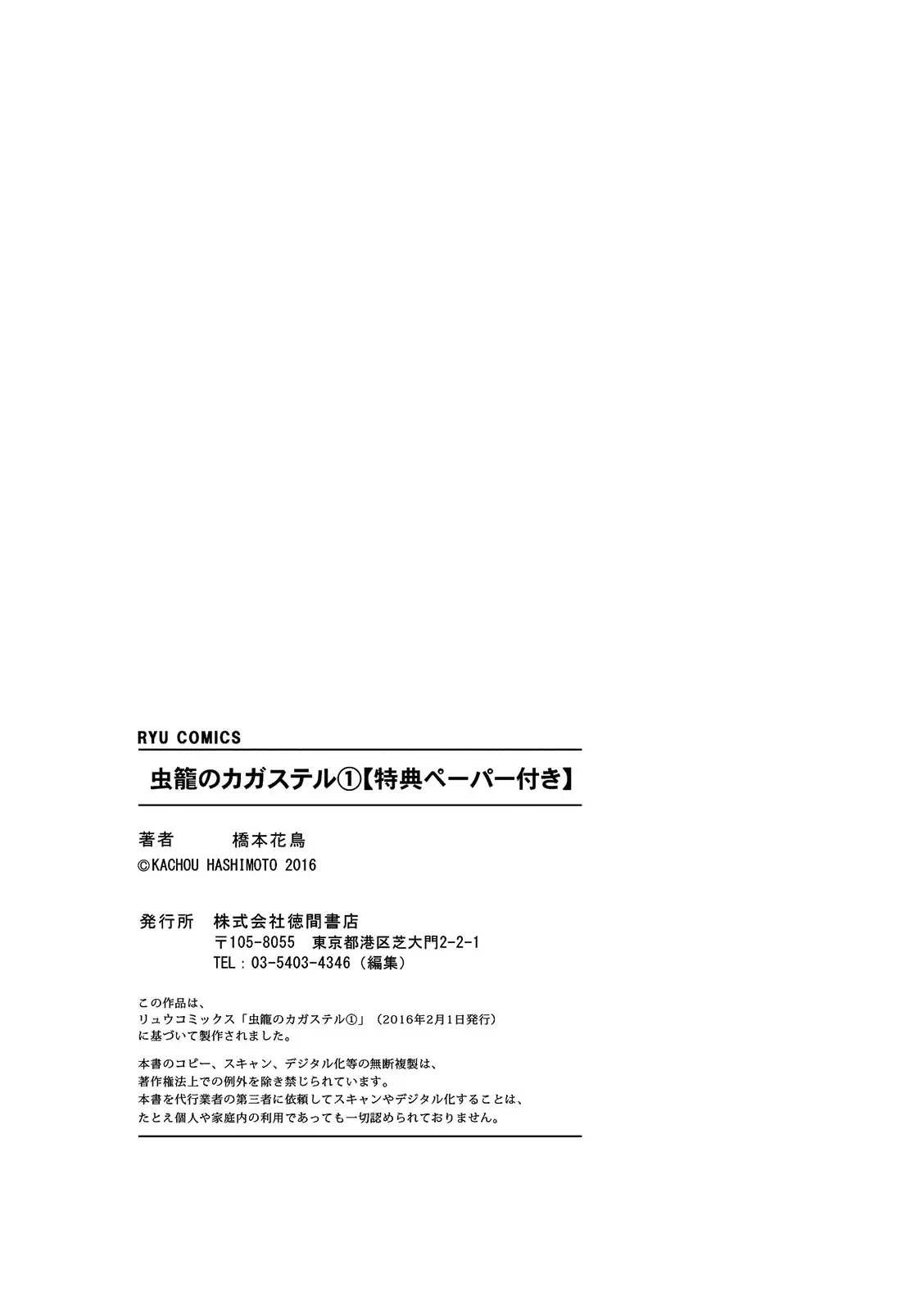 RYU COMICS

虫籠のカガステル①【特典ペーパー付き】

著者　橋本花鳥
©KACHOU HASHIMOTO 2016

発行所　株式会社徳間書店
〒105-8055　東京都港区芝大門2-2-1
TEL：03-5403-4346（編集）

この作品は、
リュウコミックス「虫籠のカガステル①」（2016年2月1日発行）
に基づいて製作されました。

本書のコピー、スキャン、デジタル化等の無断複製は、
著作権法上での例外を除き禁じられています。
本書を代行業者の第三者に依頼してスキャンやデジタル化することは、
たとえ個人や家庭内の利用であっても一切認められておりません。